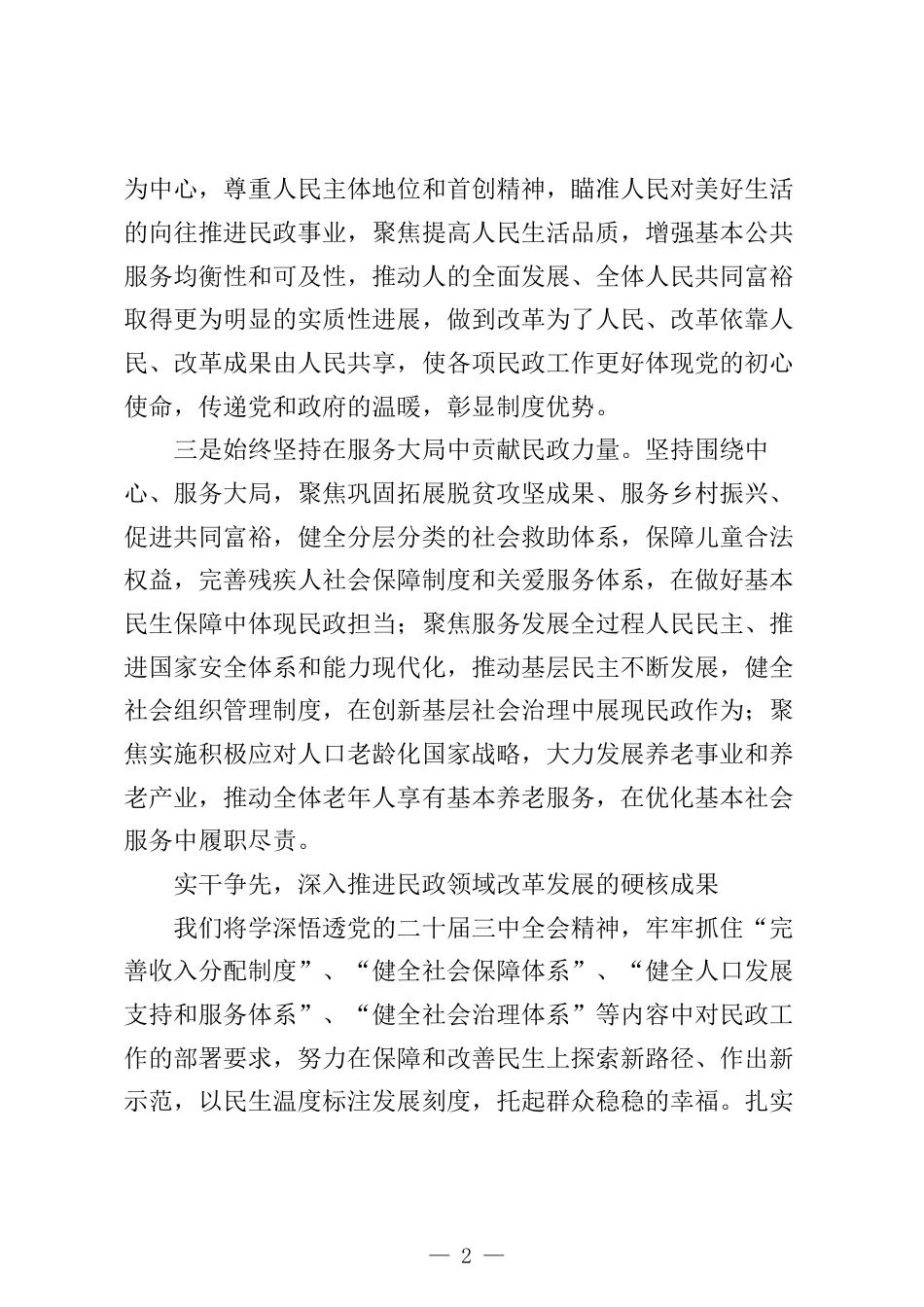 为中心，尊重人民主体地位和首创精神，瞄准人民对美好生活的向往推进民政事业，聚焦提高人民生活品质，增强基本公共服务均衡性和可及性，推动人的全面发展、全体人民共同富裕取得更为明显的实质性进展，做到改革为了人民、改革依靠人民、改革成果由人民共享，使各项民政工作更好体现党的初心使命，传递党和政府的温暖，彰显制度优势。

三是始终坚持在服务大局中贡献民政力量。坚持围绕中心、服务大局，聚焦巩固拓展脱贫攻坚成果、服务乡村振兴、促进共同富裕，健全分层分类的社会救助体系，保障儿童合法权益，完善残疾人社会保障制度和关爱服务体系，在做好基本民生保障中体现民政担当；聚焦服务发展全过程人民民主、推进国家安全体系和能力现代化，推动基层民主不断发展，健全社会组织管理制度，在创新基层社会治理中展现民政作为；聚焦实施积极应对人口老龄化国家战略，大力发展养老事业和养老产业，推动全体老年人享有基本养老服务，在优化基本社会服务中履职尽责。

实干争先，深入推进民政领域改革发展的硬核成果

我们将学深悟透党的二十届三中全会精神，牢牢抓住“完善收入分配制度”、“健全社会保障体系”、“健全人口发展支持和服务体系”、“健全社会治理体系”等内容中对民政工作的部署要求，努力在保障和改善民生上探索新路径、作出新示范，以民生温度标注发展刻度，托起群众稳稳的幸福。扎实

— 2 —